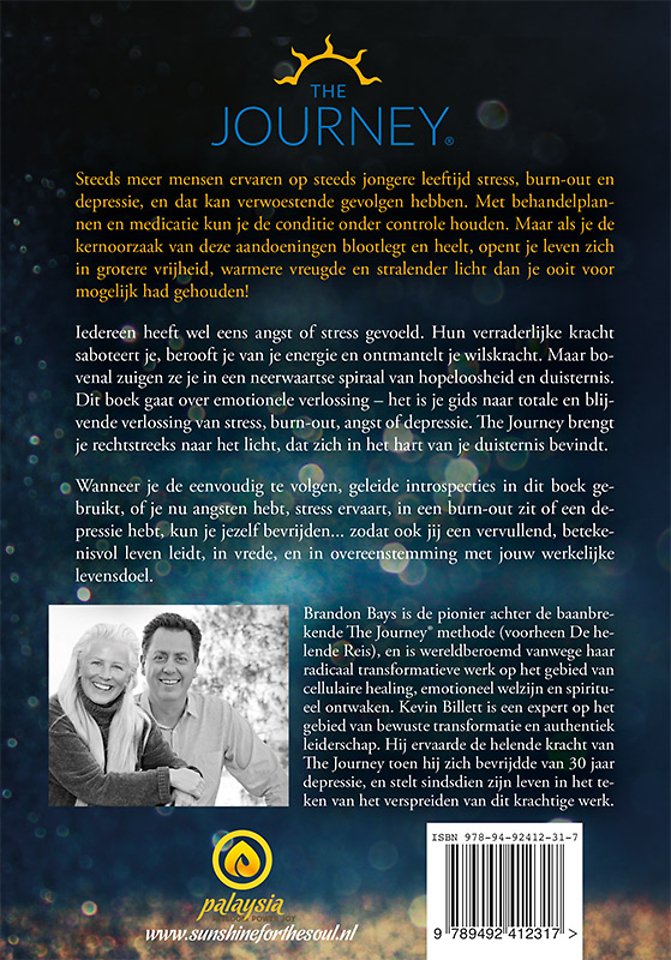 THE JOURNEY®

Steeds meer mensen ervaren op steeds jongere leeftijd stress, burn-out en depressie, en dat kan verwoestende gevolgen hebben. Met behandelplannen en medicatie kun je de conditie onder controle houden. Maar als je de kernoorzaak van deze aandoeningen blootlegt en heelt, opent je leven zich in grotere vrijheid, warmere vreugde en stralender licht dan je ooit voor mogelijk had gehouden!

Iedereen heeft wel eens angst of stress gevoeld. Hun verraderlijke kracht saboteert je, berooft je van je energie en ontmantelt je wilskracht. Maar bovenal zuigen ze je in een neerwaartse spiraal van hopeloosheid en duisternis. Dit boek gaat over emotionele verlossing – het is je gids naar totale en blijvende verlossing van stress, burn-out, angst of depressie. The Journey brengt je rechtstreeks naar het licht, dat zich in het hart van je duisternis bevindt.

Wanneer je de eenvoudig te volgen, geleide introspecties in dit boek gebruikt, of je nu angsten hebt, stress ervaart, in een burn-out zit of een depressie hebt, kun je jezelf bevrijden... zodat ook jij een vervullend, betekenisvol leven leidt, in vrede, en in overeenstemming met jouw werkelijke levensdoel.

Brandon Bays is de pionier achter de baanbrekende The Journey® methode (voorheen De helende Reis), en is wereldberoemd vanwege haar radicaal transformatieve werk op het gebied van cellulaire healing, emotioneel welzijn en spiritueel ontwaken. Kevin Billett is een expert op het gebied van bewuste transformatie en authentiek leiderschap. Hij ervaarde de helende kracht van The Journey toen hij zich bevrijdde van 30 jaar depressie, en stelt sindsdien zijn leven in het teken van het verspreiden van dit krachtige werk.

palaysia

www.sunshineforthesoul.nl

ISBN 978-94-92412-31-7

9 789492 412317 >